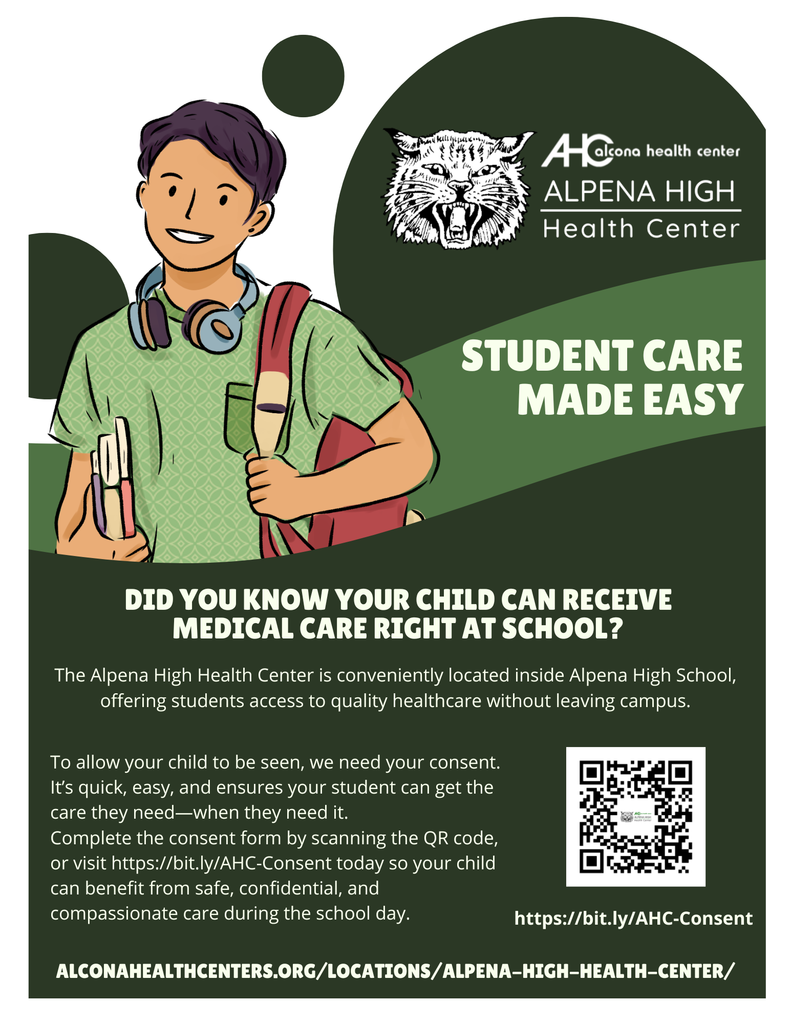 AHC alcona health center
ALPENA HIGH
Health Center

STUDENT CARE MADE EASY

DID YOU KNOW YOUR CHILD CAN RECEIVE MEDICAL CARE RIGHT AT SCHOOL?

The Alpena High Health Center is conveniently located inside Alpena High School, offering students access to quality healthcare without leaving campus.

To allow your child to be seen, we need your consent. It's quick, easy, and ensures your student can get the care they need—when they need it.
Complete the consent form by scanning the QR code, or visit https://bit.ly/AHC-Consent today so your child can benefit from safe, confidential, and compassionate care during the school day.

https://bit.ly/AHC-Consent

ALCONAHEALTHCENTERS.ORG/LOCATIONS/ALPENA-HIGH-HEALTH-CENTER/